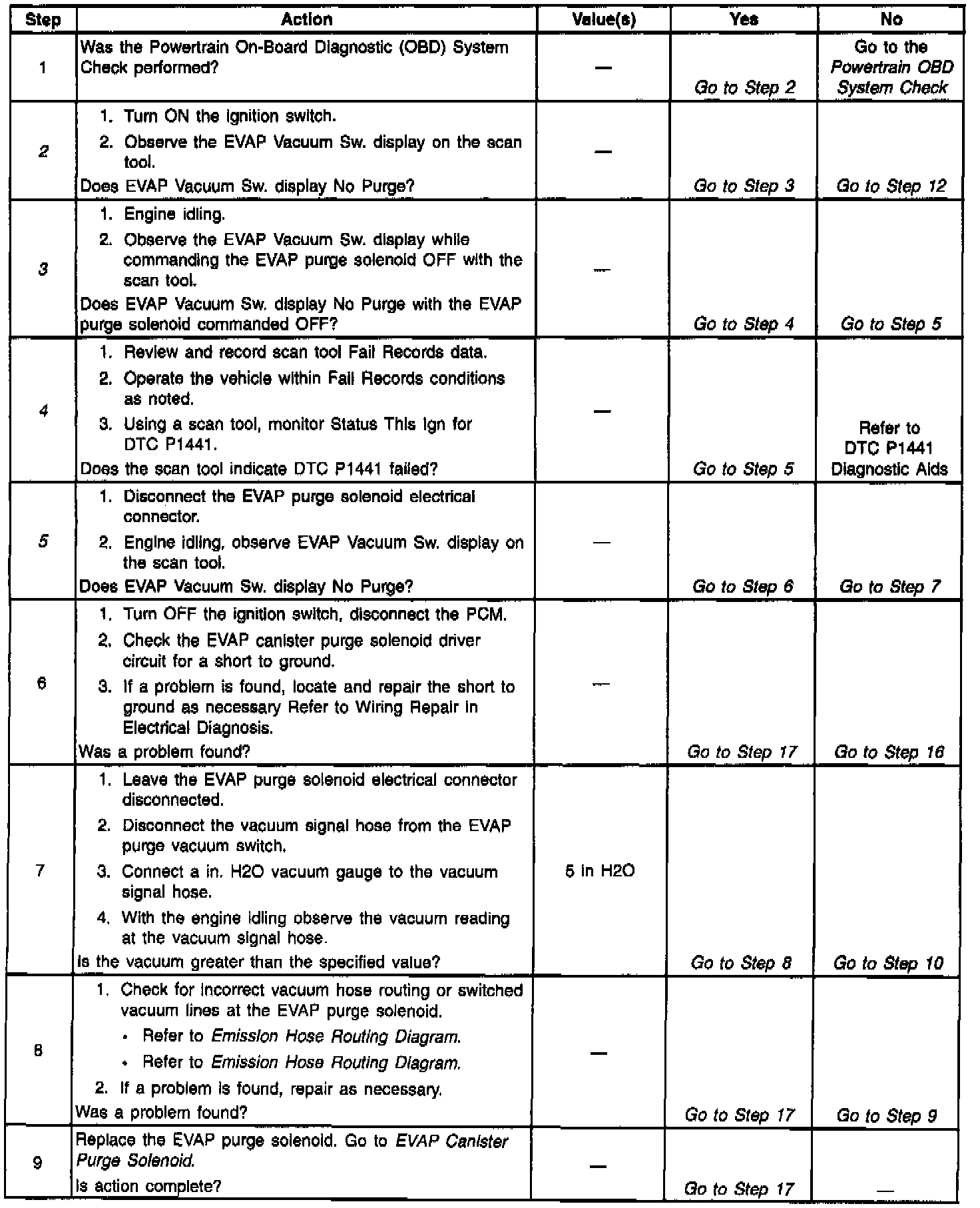 | Step | Action | Value(s) | Yes | No |
|---|---|---|---|---|
| 1 | Was the Powertrain On-Board Diagnostic (OBD) System Check performed? | — | Go to Step 2 | Go to the Powertrain OBD System Check |
| 2 | 1. Turn ON the ignition switch. 2. Observe the EVAP Vacuum Sw. display on the scan tool. Does EVAP Vacuum Sw. display No Purge? | — | Go to Step 3 | Go to Step 12 |
| 3 | 1. Engine idling. 2. Observe the EVAP Vacuum Sw. display while commanding the EVAP purge solenoid OFF with the scan tool. Does EVAP Vacuum Sw. display No Purge with the EVAP purge solenoid commanded OFF? | — | Go to Step 4 | Go to Step 5 |
| 4 | 1. Review and record scan tool Fail Records data. 2. Operate the vehicle within Fail Records conditions as noted. 3. Using a scan tool, monitor Status This Ign for DTC P1441. Does the scan tool indicate DTC P1441 failed? | — | Go to Step 5 | Refer to DTC P1441 Diagnostic Aids |
| 5 | 1. Disconnect the EVAP purge solenoid electrical connector. 2. Engine idling, observe EVAP Vacuum Sw. display on the scan tool. Does EVAP Vacuum Sw. display No Purge? | — | Go to Step 6 | Go to Step 7 |
| 6 | 1. Turn OFF the ignition switch, disconnect the PCM. 2. Check the EVAP canister purge solenoid driver circuit for a short to ground. 3. If a problem is found, locate and repair the short to ground as necessary Refer to Wiring Repair in Electrical Diagnosis. Was a problem found? | — | Go to Step 17 | Go to Step 16 |
| 7 | 1. Leave the EVAP purge solenoid electrical connector disconnected. 2. Disconnect the vacuum signal hose from the EVAP purge vacuum switch. 3. Connect a in. H2O vacuum gauge to the vacuum signal hose. 4. With the engine idling observe the vacuum reading at the vacuum signal hose. Is the vacuum greater than the specified value? | 5 in H2O | Go to Step 8 | Go to Step 10 |
| 8 | 1. Check for incorrect vacuum hose routing or switched vacuum lines at the EVAP purge solenoid. • Refer to Emission Hose Routing Diagram. • Refer to Emission Hose Routing Diagram. 2. If a problem is found, repair as necessary. Was a problem found? | — | Go to Step 17 | Go to Step 9 |
| 9 | Replace the EVAP purge solenoid. Go to EVAP Canister Purge Solenoid. Is action complete? | — | Go to Step 17 | — |